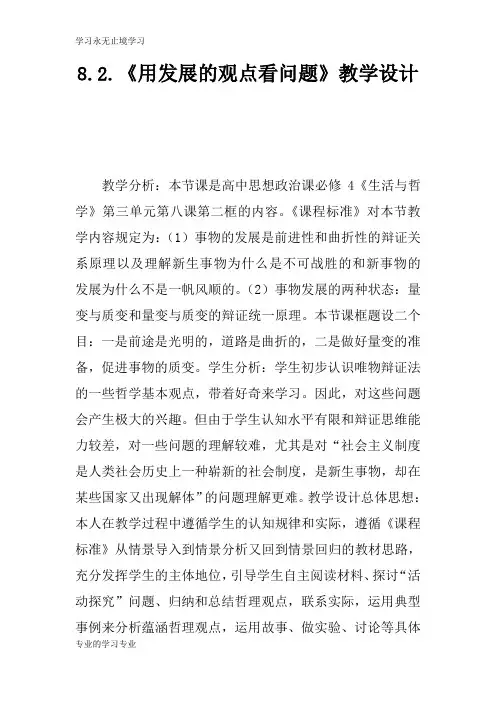 学习永无止境学习

8.2.《用发展的观点看问题》教学设计

教学分析：本节课是高中思想政治课必修 4《生活与哲学》第三单元第八课第二框的内容。《课程标准》对本节教学内容规定为：（1）事物的发展是前进性和曲折性的辩证关系原理以及理解新生事物为什么是不可战胜的和新事物的发展为什么不是一帆风顺的。（2）事物发展的两种状态：量变与质变和量变与质变的辩证统一原理。本节课框题设二个目：一是前途是光明的，道路是曲折的，二是做好量变的准备，促进事物的质变。学生分析：学生初步认识唯物辩证法的一些哲学基本观点，带着好奇来学习。因此，对这些问题会产生极大的兴趣。但由于学生认知水平有限和辩证思维能力较差，对一些问题的理解较难，尤其是对“社会主义制度是人类社会历史上一种崭新的社会制度，是新生事物，却在某些国家又出现解体”的问题理解更难。教学设计总体思想：本人在教学过程中遵循学生的认知规律和实际，遵循《课程标准》从情景导入到情景分析又回到情景回归的教材思路，充分发挥学生的主体地位，引导学生自主阅读材料、探讨“活动探究”问题、归纳和总结哲理观点，联系实际，运用典型事例来分析蕴涵哲理观点，运用故事、做实验、讨论等具体

专业的学习专业